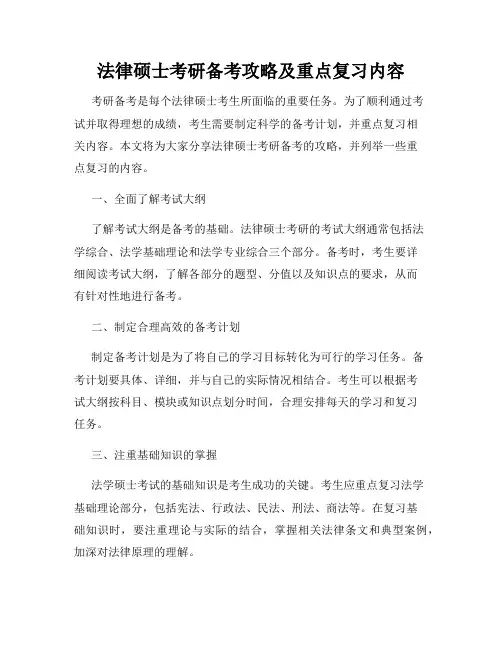 法律硕士考研备考攻略及重点复习内容

考研备考是每个法律硕士考生所面临的重要任务。为了顺利通过考试并取得理想的成绩，考生需要制定科学的备考计划，并重点复习相关内容。本文将为大家分享法律硕士考研备考的攻略，并列举一些重点复习的内容。

一、全面了解考试大纲

了解考试大纲是备考的基础。法律硕士考研的考试大纲通常包括法学综合、法学基础理论和法学专业综合三个部分。备考时，考生要详细阅读考试大纲，了解各部分的题型、分值以及知识点的要求，从而有针对性地进行备考。

二、制定合理高效的备考计划

制定备考计划是为了将自己的学习目标转化为可行的学习任务。备考计划要具体、详细，并与自己的实际情况相结合。考生可以根据考试大纲按科目、模块或知识点划分时间，合理安排每天的学习和复习任务。

三、注重基础知识的掌握

法学硕士考试的基础知识是考生成功的关键。考生应重点复习法学基础理论部分，包括宪法、行政法、民法、刑法、商法等。在复习基础知识时，要注重理论与实际的结合，掌握相关法律条文和典型案例，加深对法律原理的理解。